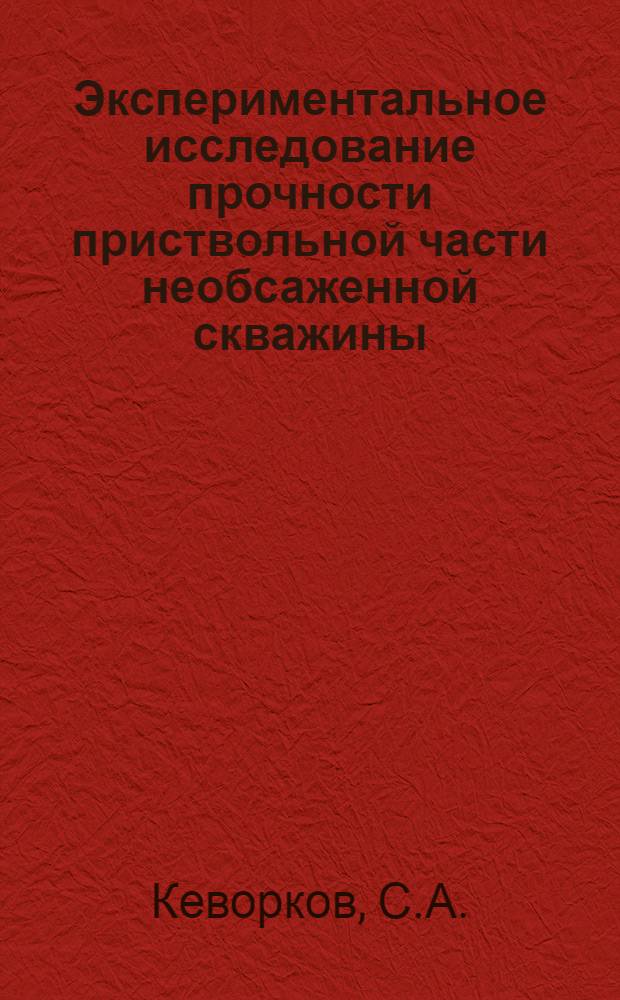 Экспериментальное исследование прочности приствольной части необсаженной скважины

Кеворков, С.А.